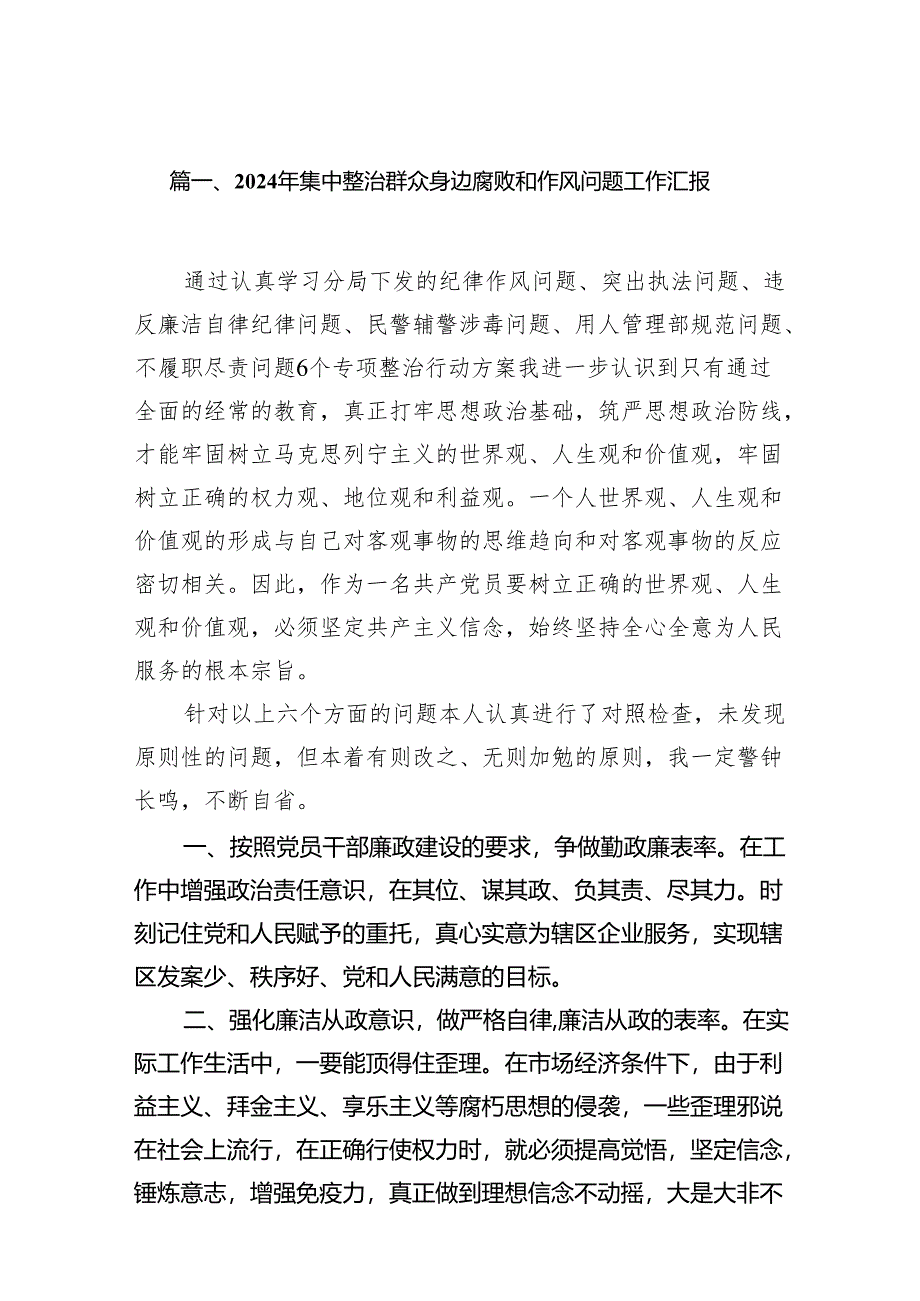 篇一、2024年集中整治群众身边腐败和作风问题工作汇报

通过认真学习分局下发的纪律作风问题、突出执法问题、违反廉洁自律纪律问题、民警辅警涉毒问题、用人管理部规范问题、不履职尽责问题6个专项整治行动方案我进一步认识到只有通过全面的经常的教育，真正打牢思想政治基础，筑严思想政治防线，才能牢固树立马克思列宁主义的世界观、人生观和价值观，牢固树立正确的权力观、地位观和利益观。一个人世界观、人生观和价值观的形成与自己对客观事物的思维趋向和对客观事物的反应密切相关。因此，作为一名共产党员要树立正确的世界观、人生观和价值观，必须坚定共产主义信念，始终坚持全心全意为人民服务的根本宗旨。

针对以上六个方面的问题本人认真进行了对照检查，未发现原则性的问题，但本着有则改之、无则加勉的原则，我一定警钟长鸣，不断自省。

一、按照党员干部廉政建设的要求，争做勤政廉表率。在工作中增强政治责任意识，在其位、谋其政、负其责、尽其力。时刻记住党和人民赋予的重托，真心实意为辖区企业服务，实现辖区发案少、秩序好、党和人民满意的目标。

二、强化廉洁从政意识，做严格自律,廉洁从政的表率。在实际工作生活中，一要能顶得住歪理。在市场经济条件下，由于利益主义、拜金主义、享乐主义等腐朽思想的侵袭，一些歪理邪说在社会上流行，在正确行使权力时，就必须提高觉悟，坚定信念，锤炼意志，增强免疫力，真正做到理想信念不动摇，大是大非不